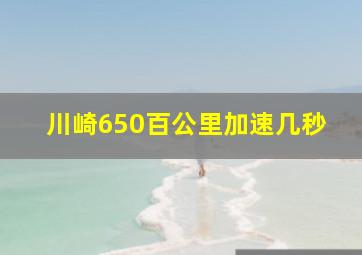 川崎650百公里加速几秒